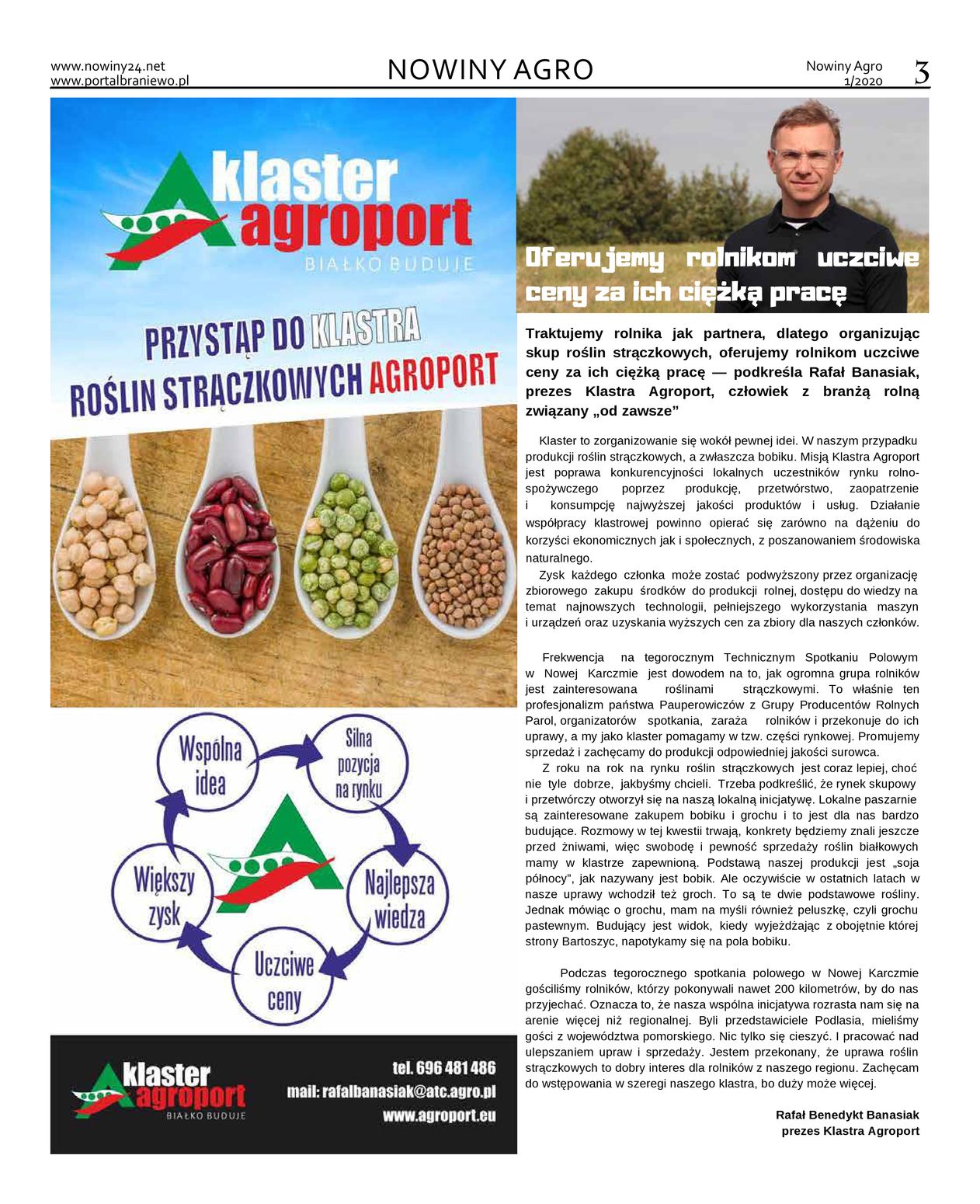 www.nowiny24.net
www.portalbraniewo.pl

NOWINY AGRO

Nowiny Agro
1/2020

3

klaster
agroport
BIAŁKO BUDUJE

PRZYSTĄP DO KLASTRA
ROŚLIN STRĄCZKOWYCH AGROPORT

Wspólna idea

Silna pozycja na rynku

Najlepsza wiedza

Uczciwe ceny

Większy zysk

klaster
agroport
BIAŁKO BUDUJE

tel. 696 481 486
mail: rafalbanasiak@atc.agro.pl
www.agroport.eu

Oferujemy rolnikom uczciwe ceny za ich ciężką pracę

Traktujemy rolnika jak partnera, dlatego organizując skup roślin strączkowych, oferujemy rolnikom uczciwe ceny za ich ciężką pracę — podkreśla Rafał Banasiak, prezes Klastra Agroport, człowiek z branżą rolną związany „od zawsze”

Klaster to zorganizowanie się wokół pewnej idei. W naszym przypadku produkcji roślin strączkowych, a zwłaszcza bobiku. Misją Klastra Agroport jest poprawa konkurencyjności lokalnych uczestników rynku rolno-spożywczego poprzez produkcję, przetwórstwo, zaopatrzenie i konsumpcję najwyższej jakości produktów i usług. Działanie współpracy klastrowej powinno opierać się zarówno na dążeniu do korzyści ekonomicznych jak i społecznych, z poszanowaniem środowiska naturalnego.

Zysk każdego członka może zostać podwyższony przez organizację zbiorowego zakupu środków do produkcji rolnej, dostępu do wiedzy na temat najnowszych technologii, pełniejszego wykorzystania maszyn i urządzeń oraz uzyskania wyższych cen za zbiory dla naszych członków.

Frekwencja na tegorocznym Technicznym Spotkaniu Polowym w Nowej Karczmie jest dowodem na to, jak ogromna grupa rolników jest zainteresowana roślinami strączkowymi. To właśnie ten profesjonalizm państwa Pauperowiczów z Grupy Producentów Rolnych Parol, organizatorów spotkania, zaraża rolników i przekonuje do ich uprawy, a my jako klaster pomagamy w tzw. części rynkowej. Promujemy sprzedaż i zachęcamy do produkcji odpowiedniej jakości surowca.

Z roku na rok na rynku roślin strączkowych jest coraz lepiej, choć nie tyle dobrze, jakbyśmy chcieli. Trzeba podkreślić, że rynek skupowy i przetwórczy otworzył się na naszą lokalną inicjatywę. Lokalne paszarnie są zainteresowane zakupem bobiku i grochu i to jest dla nas bardzo budujące. Rozmowy w tej kwestii trwają, konkrety będziemy znali jeszcze przed żniwami, więc swobodę i pewność sprzedaży roślin białkowych mamy w klastrze zapewnioną. Podstawą naszej produkcji jest „soja północy”, jak nazywany jest bobik. Ale oczywiście w ostatnich latach w nasze uprawy wchodził też groch. To są te dwie podstawowe rośliny. Jednak mówiąc o grochu, mam na myśli również peluszkę, czyli grochu pastewnym. Budujący jest widok, kiedy wyjeżdżając z obojętnie której strony Bartoszyc, napotykamy się na pola bobiku.

Podczas tegorocznego spotkania polowego w Nowej Karczmie gościliśmy rolników, którzy pokonywali nawet 200 kilometrów, by do nas przyjechać. Oznacza to, że nasza wspólna inicjatywa rozrasta nam się na arenie więcej niż regionalnej. Byli przedstawiciele Podlasia, mieliśmy gości z województwa pomorskiego. Nic tylko się cieszyć. I pracować nad ulepszaniem upraw i sprzedaży. Jestem przekonany, że uprawa roślin strączkowych to dobry interes dla rolników z naszego regionu. Zachęcam do wstępowania w szeregi naszego klastra, bo duży może więcej.

Rafał Benedykt Banasiak
prezes Klastra Agroport